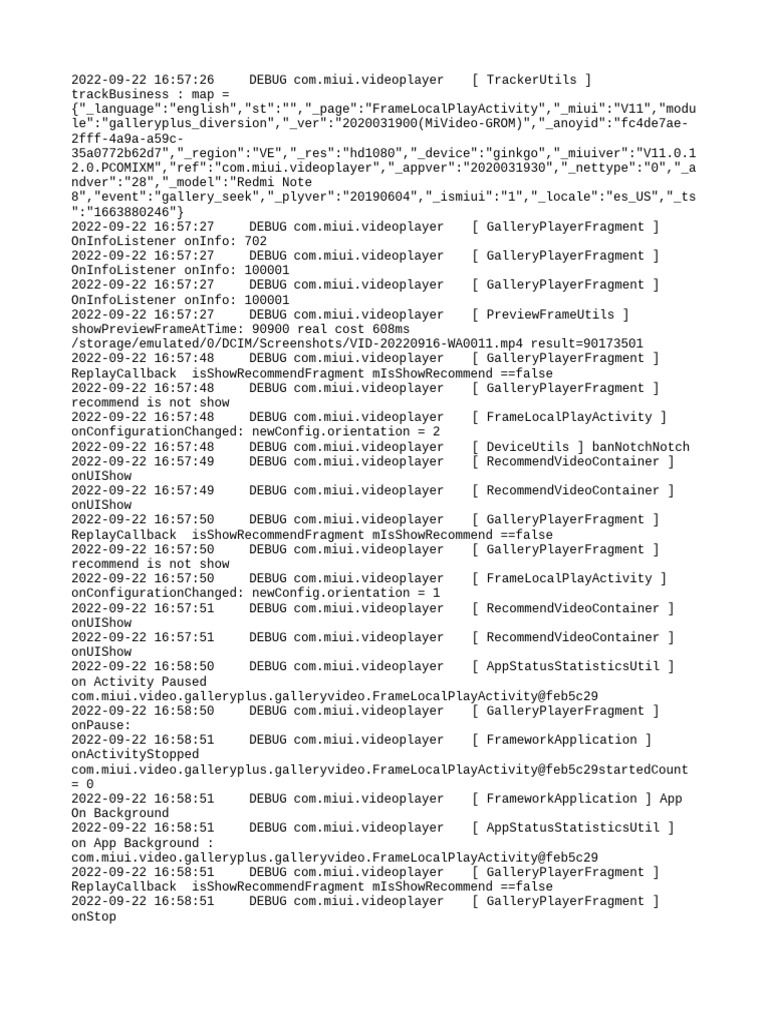 2022-09-22 16:57:26     DEBUG com.miui.videoplayer    [ TrackerUtils ] trackBusiness : map = {"_language":"english","st":"","_page":"FrameLocalPlayActivity","_miui":"V11","module":"galleryplus_diversion","_ver":"2020031900(MiVideo-GROM)","_anoyid":"fc4de7ae-2fff-4a9a-a59c-35a0772b62d7","_region":"VE","_res":"hd1080","_device":"ginkgo","_miuiver":"V11.0.12.0.PCOMIXM","ref":"com.miui.videoplayer","_appver":"2020031930","_nettype":"0","_andver":"28","_model":"Redmi Note 8","event":"gallery_seek","_plyver":"20190604","_ismiui":"1","_locale":"es_US","_ts":"1663880246"}
2022-09-22 16:57:27     DEBUG com.miui.videoplayer    [ GalleryPlayerFragment ] OnInfoListener onInfo: 702
2022-09-22 16:57:27     DEBUG com.miui.videoplayer    [ GalleryPlayerFragment ] OnInfoListener onInfo: 100001
2022-09-22 16:57:27     DEBUG com.miui.videoplayer    [ GalleryPlayerFragment ] OnInfoListener onInfo: 100001
2022-09-22 16:57:27     DEBUG com.miui.videoplayer    [ PreviewFrameUtils ] showPreviewFrameAtTime: 90900 real cost 608ms /storage/emulated/0/DCIM/Screenshots/VID-20220916-WA0011.mp4 result=90173501
2022-09-22 16:57:48     DEBUG com.miui.videoplayer    [ GalleryPlayerFragment ] ReplayCallback  isShowRecommendFragment mIsShowRecommend ==false
2022-09-22 16:57:48     DEBUG com.miui.videoplayer    [ GalleryPlayerFragment ] recommend is not show
2022-09-22 16:57:48     DEBUG com.miui.videoplayer    [ FrameLocalPlayActivity ] onConfigurationChanged: newConfig.orientation = 2
2022-09-22 16:57:48     DEBUG com.miui.videoplayer    [ DeviceUtils ] banNotchNotch
2022-09-22 16:57:49     DEBUG com.miui.videoplayer    [ RecommendVideoContainer ] onUIShow
2022-09-22 16:57:49     DEBUG com.miui.videoplayer    [ RecommendVideoContainer ] onUIShow
2022-09-22 16:57:50     DEBUG com.miui.videoplayer    [ GalleryPlayerFragment ] ReplayCallback  isShowRecommendFragment mIsShowRecommend ==false
2022-09-22 16:57:50     DEBUG com.miui.videoplayer    [ GalleryPlayerFragment ] recommend is not show
2022-09-22 16:57:50     DEBUG com.miui.videoplayer    [ FrameLocalPlayActivity ] onConfigurationChanged: newConfig.orientation = 1
2022-09-22 16:57:51     DEBUG com.miui.videoplayer    [ RecommendVideoContainer ] onUIShow
2022-09-22 16:57:51     DEBUG com.miui.videoplayer    [ RecommendVideoContainer ] onUIShow
2022-09-22 16:58:50     DEBUG com.miui.videoplayer    [ AppStatusStatisticsUtil ] on Activity Paused com.miui.video.galleryplus.galleryvideo.FrameLocalPlayActivity@feb5c29
2022-09-22 16:58:50     DEBUG com.miui.videoplayer    [ GalleryPlayerFragment ] onPause:
2022-09-22 16:58:51     DEBUG com.miui.videoplayer    [ FrameworkApplication ] onActivityStopped com.miui.video.galleryplus.galleryvideo.FrameLocalPlayActivity@feb5c29startedCount = 0
2022-09-22 16:58:51     DEBUG com.miui.videoplayer    [ FrameworkApplication ] App On Background
2022-09-22 16:58:51     DEBUG com.miui.videoplayer    [ AppStatusStatisticsUtil ] on App Background : com.miui.video.galleryplus.galleryvideo.FrameLocalPlayActivity@feb5c29
2022-09-22 16:58:51     DEBUG com.miui.videoplayer    [ GalleryPlayerFragment ] ReplayCallback  isShowRecommendFragment mIsShowRecommend ==false
2022-09-22 16:58:51     DEBUG com.miui.videoplayer    [ GalleryPlayerFragment ] onStop